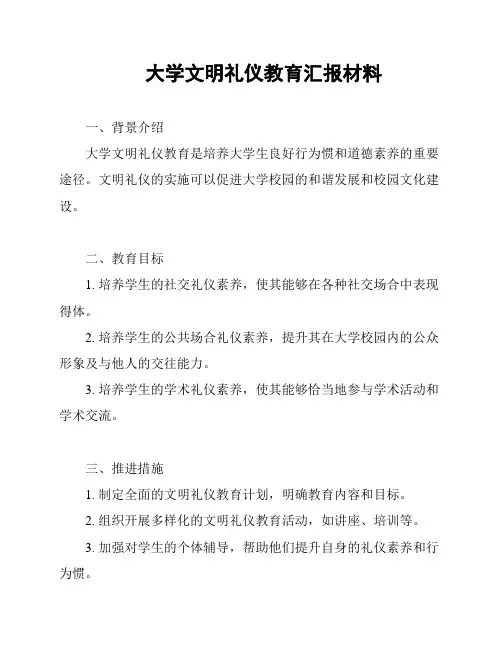 大学文明礼仪教育汇报材料

一、背景介绍

大学文明礼仪教育是培养大学生良好行为惯和道德素养的重要途径。文明礼仪的实施可以促进大学校园的和谐发展和校园文化建设。

二、教育目标

1. 培养学生的社交礼仪素养，使其能够在各种社交场合中表现得体。

2. 培养学生的公共场合礼仪素养，提升其在大学校园内的公众形象及与他人的交往能力。

3. 培养学生的学术礼仪素养，使其能够恰当地参与学术活动和学术交流。

三、推进措施

1. 制定全面的文明礼仪教育计划，明确教育内容和目标。

2. 组织开展多样化的文明礼仪教育活动，如讲座、培训等。

3. 加强对学生的个体辅导，帮助他们提升自身的礼仪素养和行为惯。